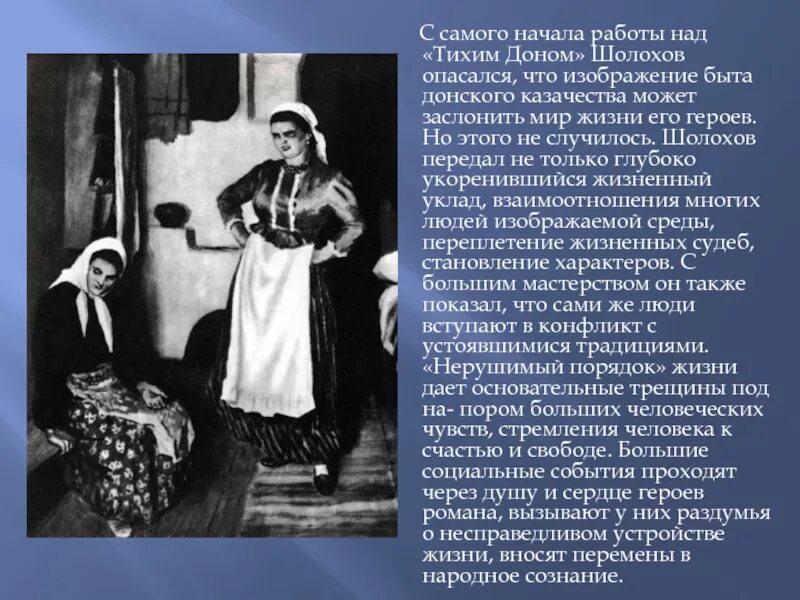 С самого начала работы над «Тихим Доном» Шолохов опасался, что изображение быта донского казачества может заслонить мир жизни его героев. Но этого не случилось. Шолохов передал не только глубоко укоренившийся жизненный уклад, взаимоотношения многих людей изображаемой среды, переплетение жизненных судеб, становление характеров. С большим мастерством он также показал, что сами же люди вступают в конфликт с устоявшимися традициями. «Нерушимый порядок» жизни дает основательные трещины под на- пором больших человеческих чувств, стремления человека к счастью и свободе. Большие социальные события проходят через душу и сердце героев романа, вызывают у них раздумья о несправедливом устройстве жизни, вносят перемены в народное сознание.